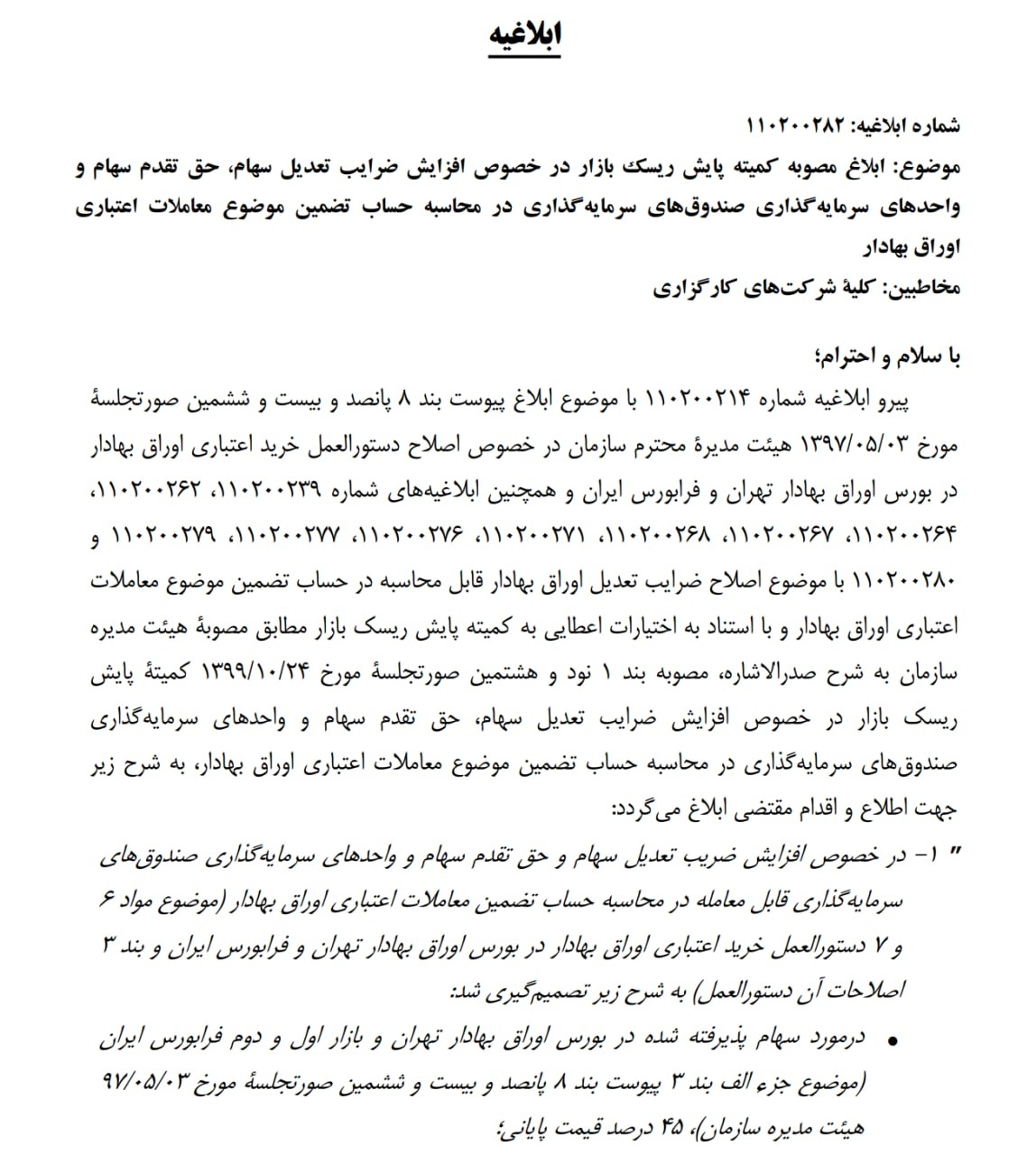 ابلاغیه

شماره ابلاغیه: ۱۱۰۲۰۰۲۸۲
موضوع: ابلاغ مصوبه کمیته پایش ریسک بازار در خصوص افزایش ضرایب تعدیل سهام، حق تقدم سهام و واحدهای سرمایه‌گذاری صندوق‌های سرمایه‌گذاری در محاسبه حساب تضمین موضوع معاملات اعتباری اوراق بهادار
مخاطبین: کلیهٔ شرکت‌های کارگزاری

با سلام و احترام؛
پیرو ابلاغیه شماره ۱۱۰۲۰۰۲۱۴ با موضوع ابلاغ پیوست بند ۸ پانصد و بیست و ششمین صورتجلسهٔ مورخ ۱۳۹۷/۰۵/۰۳ هیئت مدیرهٔ محترم سازمان در خصوص اصلاح دستورالعمل خرید اعتباری اوراق بهادار در بورس اوراق بهادار تهران و فرابورس ایران و همچنین ابلاغیه‌های شماره ۱۱۰۲۰۰۲۳۹، ۱۱۰۲۰۰۲۶۲، ۱۱۰۲۰۰۲۶۴، ۱۱۰۲۰۰۲۶۷، ۱۱۰۲۰۰۲۶۸، ۱۱۰۲۰۰۲۷۱، ۱۱۰۲۰۰۲۷۶، ۱۱۰۲۰۰۲۷۷، ۱۱۰۲۰۰۲۷۹ و ۱۱۰۲۰۰۲۸۰ با موضوع اصلاح ضرایب تعدیل اوراق بهادار قابل محاسبه در حساب تضمین موضوع معاملات اعتباری اوراق بهادار و با استناد به اختیارات اعطایی به کمیته پایش ریسک بازار مطابق مصوبهٔ هیئت مدیره سازمان به شرح صدرالاشاره، مصوبه بند ۱ نود و هشتمین صورتجلسهٔ مورخ ۱۳۹۹/۱۰/۲۴ کمیتهٔ پایش ریسک بازار در خصوص افزایش ضرایب تعدیل سهام، حق تقدم سهام و واحدهای سرمایه‌گذاری صندوق‌های سرمایه‌گذاری در محاسبه حساب تضمین موضوع معاملات اعتباری اوراق بهادار، به شرح زیر جهت اطلاع و اقدام مقتضی ابلاغ می‌گردد:

" ۱- در خصوص افزایش ضریب تعدیل سهام و حق تقدم سهام و واحدهای سرمایه‌گذاری صندوق‌های سرمایه‌گذاری قابل معامله در محاسبه حساب تضمین معاملات اعتباری اوراق بهادار (موضوع مواد ۶ و ۷ دستورالعمل خرید اعتباری اوراق بهادار در بورس اوراق بهادار تهران و فرابورس ایران و بند ۳ اصلاحات آن دستورالعمل) به شرح زیر تصمیم‌گیری شد:

• درمورد سهام پذیرفته شده در بورس اوراق بهادار تهران و بازار اول و دوم فرابورس ایران (موضوع جزء الف بند ۳ پیوست بند ۸ پانصد و بیست و ششمین صورتجلسهٔ مورخ ۹۷/۰۵/۰۳ هیئت مدیره سازمان)، ۴۵ درصد قیمت پایانی؛